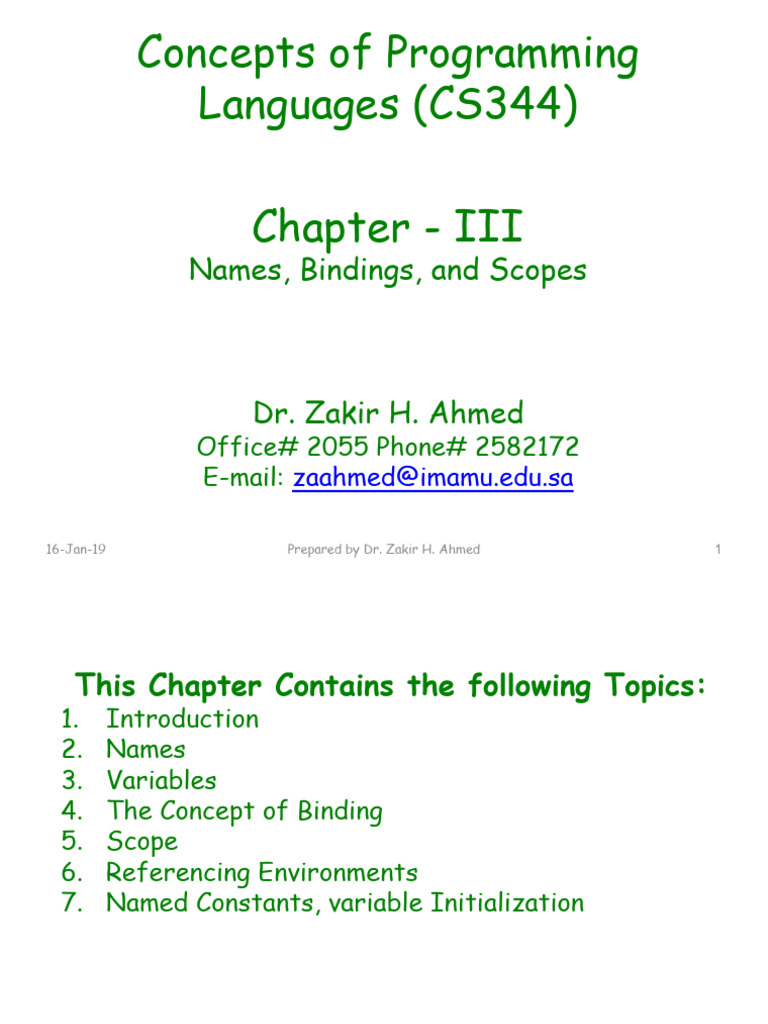 Concepts of Programming Languages (CS344)

Chapter - III

Names, Bindings, and Scopes

Dr. Zakir H. Ahmed

Office# 2055 Phone# 2582172

E-mail: zaahmed@imamu.edu.sa

16-Jan-19

Prepared by Dr. Zakir H. Ahmed

1

This Chapter Contains the following Topics:

1. Introduction
2. Names
3. Variables
4. The Concept of Binding
5. Scope
6. Referencing Environments
7. Named Constants, variable Initialization